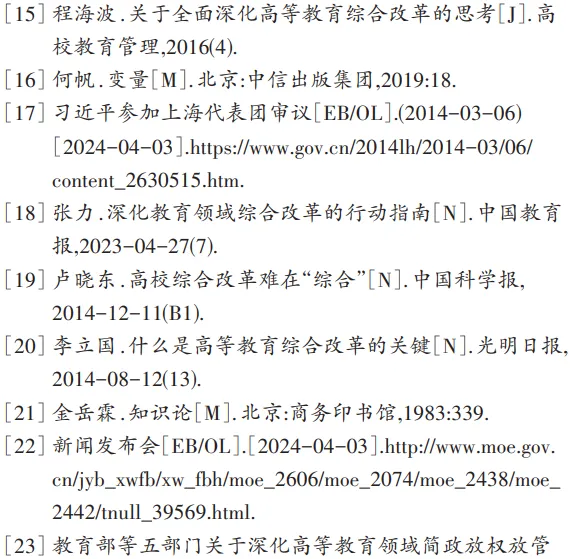 [15] 程海波.关于全面深化高等教育综合改革的思考[J].高校教育管理,2016(4).

[16] 何帆.变量[M].北京:中信出版集团,2019:18.

[17] 习近平参加上海代表团审议[EB/OL].(2014-03-06)[2024-04-03].https://www.gov.cn/2014lh/2014-03/06/content_2630515.htm.

[18] 张力.深化教育领域综合改革的行动指南[N].中国教育报,2023-04-27(7).

[19] 卢晓东.高校综合改革难在“综合”[N].中国科学报,2014-12-11(B1).

[20] 李立国.什么是高等教育综合改革的关键[N].光明日报,2014-08-12(13).

[21] 金岳霖.知识论[M].北京:商务印书馆,1983:339.

[22] 新闻发布会[EB/OL].[2024-04-03].http://www.moe.gov.cn/jyb_xwfb/xw_fbh/moe_2606/moe_2074/moe_2438/moe_2442/tnull_39569.html.

[23] 教育部等五部门关于深化高等教育领域简政放权放管